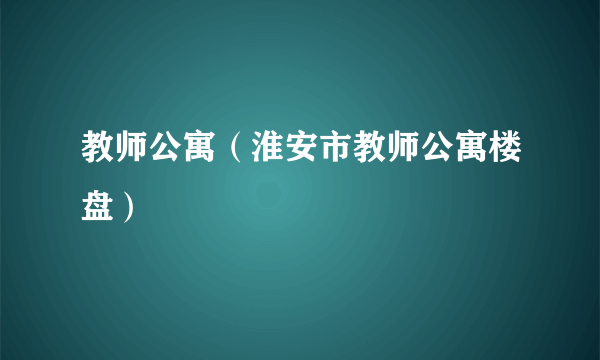 教师公寓（淮安市教师公寓楼盘）